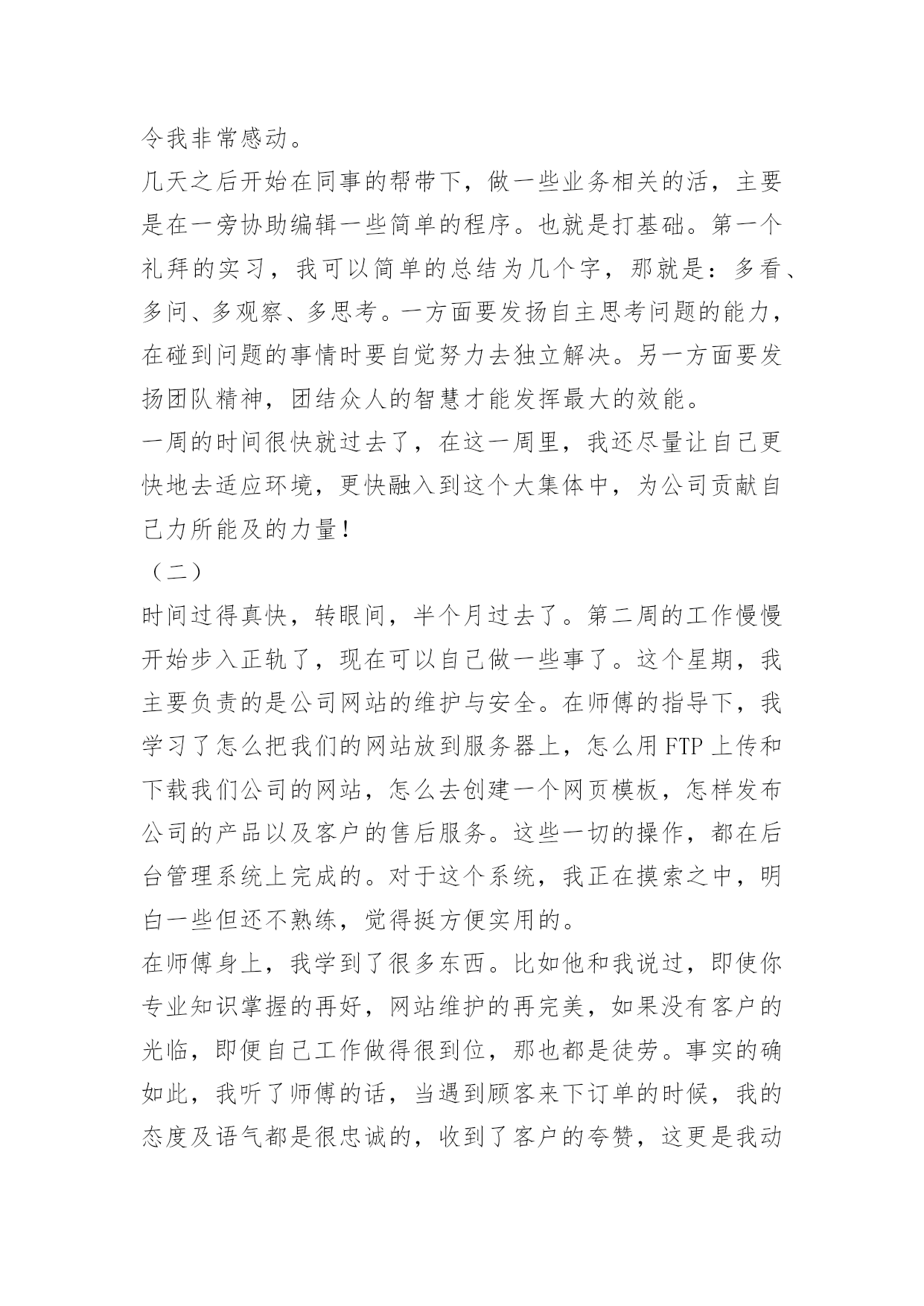 令我非常感动。

几天之后开始在同事的帮带下，做一些业务相关的活，主要是在一旁协助编辑一些简单的程序。也就是打基础。第一个礼拜的实习，我可以简单的总结为几个字，那就是：多看、多问、多观察、多思考。一方面要发扬自主思考问题的能力，在碰到问题的事情时要自觉努力去独立解决。另一方面要发扬团队精神，团结众人的智慧才能发挥最大的效能。

一周的时间很快就过去了，在这一周里，我还尽量让自己更快地去适应环境，更快融入到这个大集体中，为公司贡献自己力所能及的力量！

（二）

时间过得真快，转眼间，半个月过去了。第二周的工作慢慢开始步入正轨了，现在可以自己做一些事了。这个星期，我主要负责的是公司网站的维护与安全。在师傅的指导下，我学习了怎么把我们的网站放到服务器上，怎么用 FTP 上传和下载我们公司的网站，怎么去创建一个网页模板，怎样发布公司的产品以及客户的售后服务。这些一切的操作，都在后台管理系统上完成的。对于这个系统，我正在摸索之中，明白一些但还不熟练，觉得挺方便实用的。

在师傅身上，我学到了很多东西。比如他和我说过，即使你专业知识掌握的再好，网站维护的再完美，如果没有客户的光临，即便自己工作做得很到位，那也都是徒劳。事实的确如此，我听了师傅的话，当遇到顾客来下订单的时候，我的态度及语气都是很忠诚的，收到了客户的夸赞，这更是我动